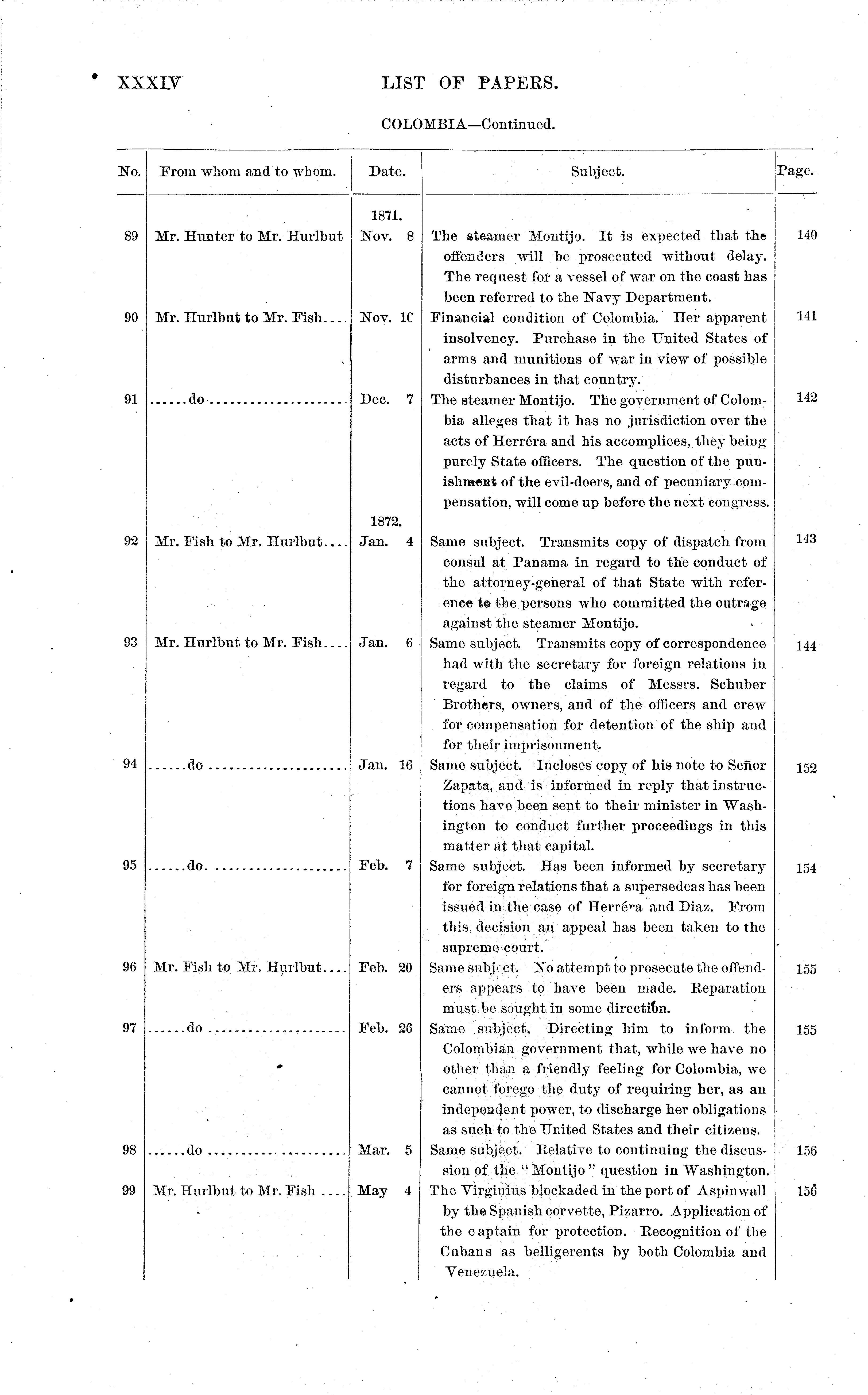 XXXIV LIST OF PAPERS.

COLOMBIA—Continued.

| No. | From whom and to whom. | Date. | Subject. | Page. |
|---|---|---|---|---|
| | | 1871. | | |
| 89 | Mr. Hunter to Mr. Hurlbut | Nov. 8 | The steamer Montijo. It is expected that the offenders will be prosecuted without delay. The request for a vessel of war on the coast has been referred to the Navy Department. | 140 |
| 90 | Mr. Hurlbut to Mr. Fish.... | Nov. 10 | Financial condition of Colombia. Her apparent insolvency. Purchase in the United States of arms and munitions of war in view of possible disturbances in that country. | 141 |
| 91 | ......do...................... | Dec. 7 | The steamer Montijo. The government of Colombia alleges that it has no jurisdiction over the acts of Herréra and his accomplices, they being purely State officers. The question of the punishment of the evil-doers, and of pecuniary compensation, will come up before the next congress. | 142 |
| | | 1872. | | |
| 92 | Mr. Fish to Mr. Hurlbut.... | Jan. 4 | Same subject. Transmits copy of dispatch from consul at Panama in regard to the conduct of the attorney-general of that State with reference to the persons who committed the outrage against the steamer Montijo. | 143 |
| 93 | Mr. Hurlbut to Mr. Fish.... | Jan. 6 | Same subject. Transmits copy of correspondence had with the secretary for foreign relations in regard to the claims of Messrs. Schuber Brothers, owners, and of the officers and crew for compensation for detention of the ship and for their imprisonment. | 144 |
| 94 | ......do...................... | Jan. 16 | Same subject. Incloses copy of his note to Señor Zapata, and is informed in reply that instructions have been sent to their minister in Washington to conduct further proceedings in this matter at that capital. | 152 |
| 95 | ......do...................... | Feb. 7 | Same subject. Has been informed by secretary for foreign relations that a supersedeas has been issued in the case of Herréra and Diaz. From this decision an appeal has been taken to the supreme court. | 154 |
| 96 | Mr. Fish to Mr. Hurlbut.... | Feb. 20 | Same subject. No attempt to prosecute the offenders appears to have been made. Reparation must be sought in some direction. | 155 |
| 97 | ......do...................... | Feb. 26 | Same subject. Directing him to inform the Colombian government that, while we have no other than a friendly feeling for Colombia, we cannot forego the duty of requiring her, as an independent power, to discharge her obligations as such to the United States and their citizens. | 155 |
| 98 | ......do...................... | Mar. 5 | Same subject. Relative to continuing the discussion of the "Montijo" question in Washington. | 156 |
| 99 | Mr. Hurlbut to Mr. Fish .... | May 4 | The Virginius blockaded in the port of Aspinwall by the Spanish corvette, Pizarro. Application of the captain for protection. Recognition of the Cubans as belligerents by both Colombia and Venezuela. | 156 |